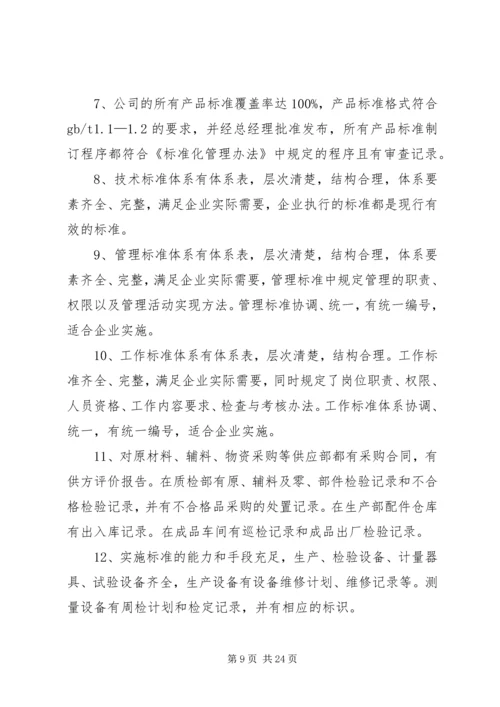 7、公司的所有产品标准覆盖率达 100%，产品标准格式符合 gb/t1.1—1.2 的要求，并经总经理批准发布，所有产品标准制订程序都符合《标准化管理办法》中规定的程序且有审查记录。

8、技术标准体系有体系表，层次清楚，结构合理，体系要素齐全、完整，满足企业实际需要，企业执行的标准都是现行有效的标准。

9、管理标准体系有体系表，层次清楚，结构合理，体系要素齐全、完整，满足企业实际需要，管理标准中规定管理的职责、权限以及管理活动实现方法。管理标准协调、统一，有统一编号，适合企业实施。

10、工作标准体系有体系表，层次清楚，结构合理。工作标准齐全、完整，满足企业实际需要，同时规定了岗位职责、权限、人员资格、工作内容要求、检查与考核办法。工作标准体系协调、统一，有统一编号，适合企业实施。

11、对原材料、辅料、物资采购等供应部都有采购合同，有供方评价报告。在质检部有原、辅料及零、部件检验记录和不合格检验记录，并有不合格品采购的处置记录。在生产部配件仓库有出入库记录。在成品车间有巡检记录和成品出厂检验记录。

12、实施标准的能力和手段充足，生产、检验设备、计量器具、试验设备齐全，生产设备有设备维修计划、维修记录等。测量设备有周检计划和检定记录，并有相应的标识。

第 9 页 共 24 页